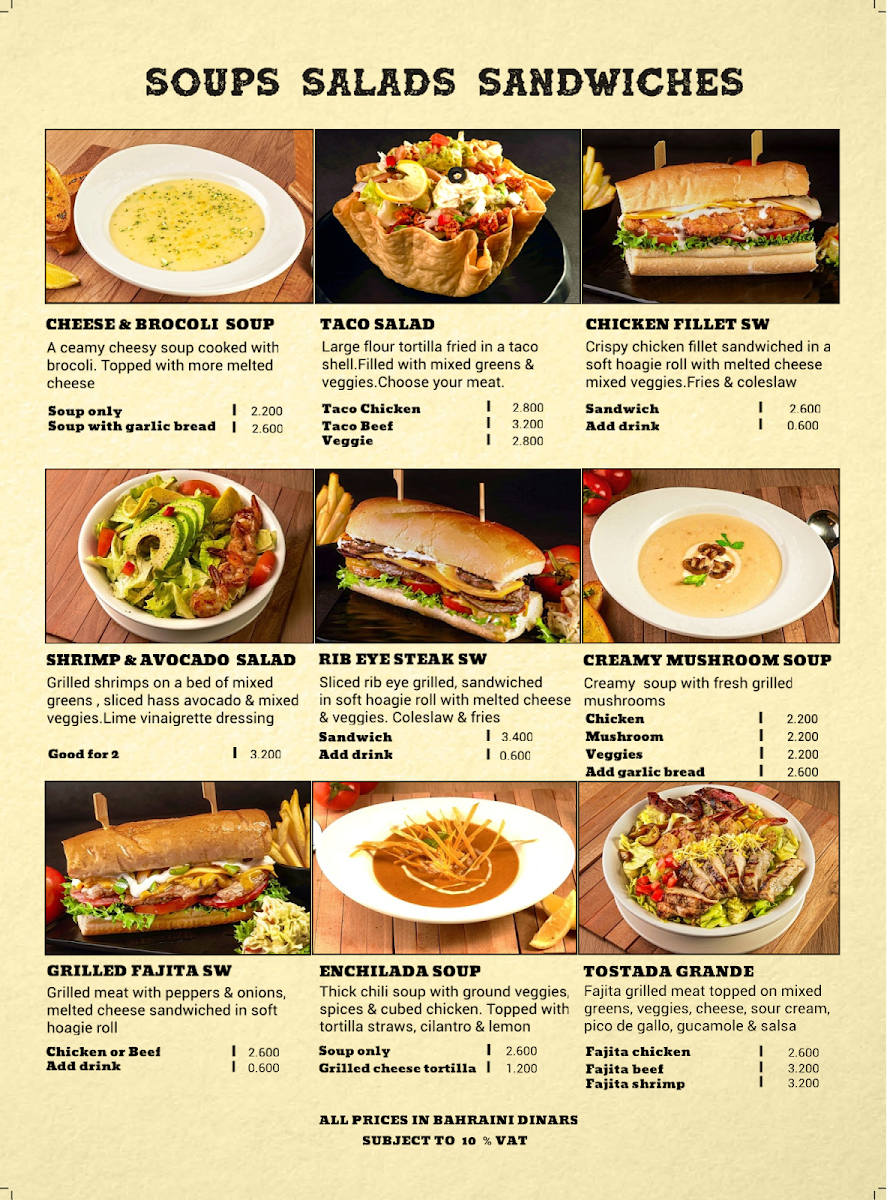 SOUPS SALADS SANDWICHES

CHEESE & BROCOLI SOUP

A ceamy cheesy soup cooked with brocoli. Topped with more melted cheese

Soup only | 2.200
Soup with garlic bread | 2.600

TACO SALAD

Large flour tortilla fried in a taco shell.Filled with mixed greens & veggies.Choose your meat.

Taco Chicken | 2.800
Taco Beef | 3.200
Veggie | 2.800

CHICKEN FILLET SW

Crispy chicken fillet sandwiched in a soft hoagie roll with melted cheese mixed veggies.Fries & coleslaw

Sandwich | 2.600
Add drink | 0.600

SHRIMP & AVOCADO SALAD

Grilled shrimps on a bed of mixed greens , sliced hass avocado & mixed veggies.Lime vinaigrette dressing

Good for 2 | 3.200

RIB EYE STEAK SW

Sliced rib eye grilled, sandwiched in soft hoagie roll with melted cheese & veggies. Coleslaw & fries

Sandwich | 3.400
Add drink | 0.600

CREAMY MUSHROOM SOUP

Creamy soup with fresh grilled mushrooms

Chicken | 2.200
Mushroom | 2.200
Veggies | 2.200
Add garlic bread | 2.600

GRILLED FAJITA SW

Grilled meat with peppers & onions, melted cheese sandwiched in soft hoagie roll

Chicken or Beef | 2.600
Add drink | 0.600

ENCHILADA SOUP

Thick chili soup with ground veggies, spices & cubed chicken. Topped with tortilla straws, cilantro & lemon

Soup only | 2.600
Grilled cheese tortilla | 1.200

TOSTADA GRANDE

Fajita grilled meat topped on mixed greens, veggies, cheese, sour cream, pico de gallo, gucamole & salsa

Fajita chicken | 2.600
Fajita beef | 3.200
Fajita shrimp | 3.200

ALL PRICES IN BAHRAINI DINARS
SUBJECT TO 10 % VAT